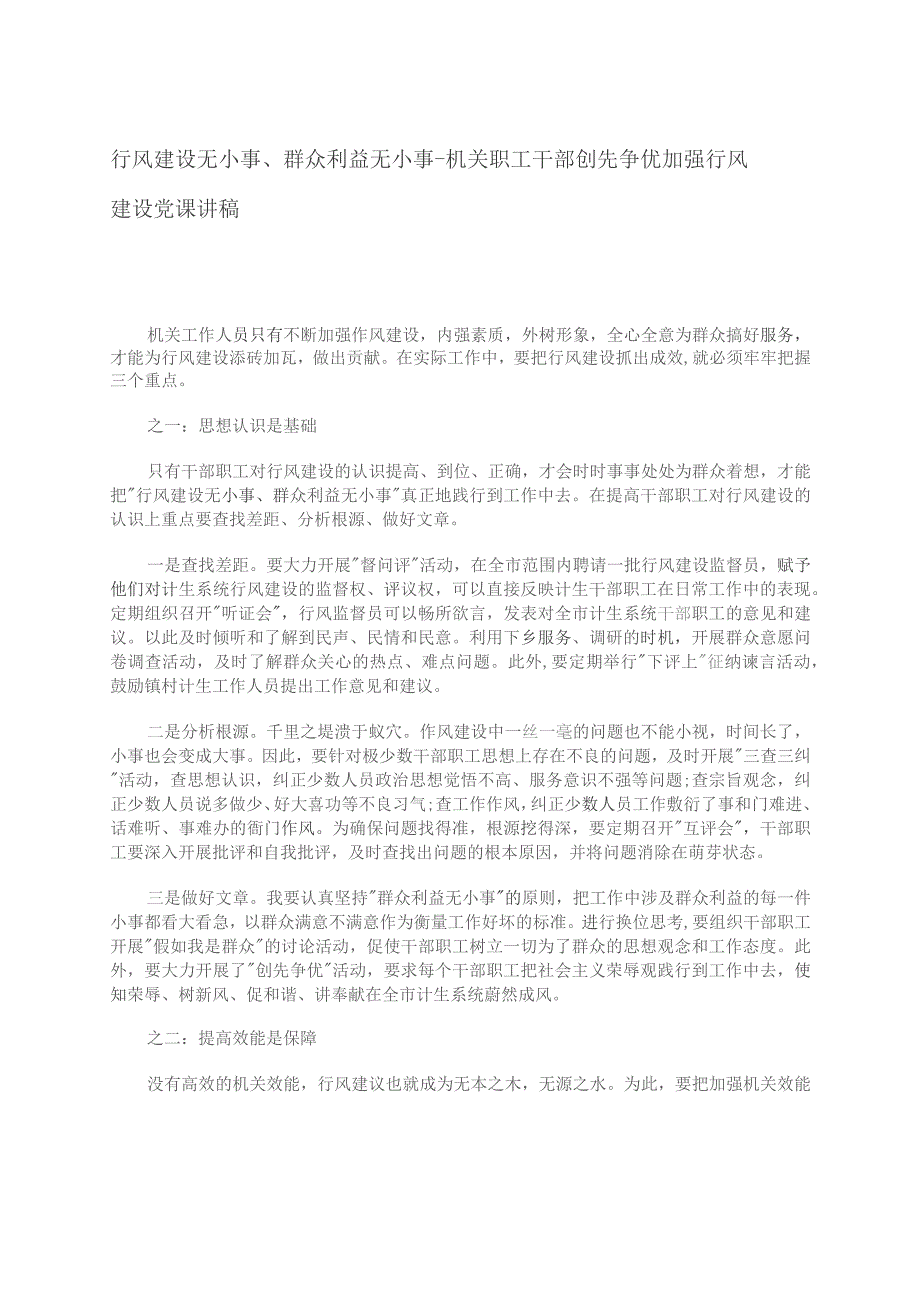 行风建设无小事、群众利益无小事-机关职工干部创先争优加强行风建设党课讲稿

机关工作人员只有不断加强作风建设，内强素质，外树形象，全心全意为群众搞好服务，才能为行风建设添砖加瓦，做出贡献。在实际工作中，要把行风建设抓出成效,就必须牢牢把握三个重点。

之一：思想认识是基础

只有干部职工对行风建设的认识提高、到位、正确，才会时时事事处处为群众着想，才能把"行风建设无小事、群众利益无小事"真正地践行到工作中去。在提高干部职工对行风建设的认识上重点要查找差距、分析根源、做好文章。

一是查找差距。要大力开展"督问评"活动，在全市范围内聘请一批行风建设监督员，赋予他们对计生系统行风建设的监督权、评议权，可以直接反映计生干部职工在日常工作中的表现。定期组织召开"听证会"，行风监督员可以畅所欲言，发表对全市计生系统干部职工的意见和建议。以此及时倾听和了解到民声、民情和民意。利用下乡服务、调研的时机，开展群众意愿问卷调查活动，及时了解群众关心的热点、难点问题。此外，要定期举行"下评上"征纳谏言活动，鼓励镇村计生工作人员提出工作意见和建议。

二是分析根源。千里之堤溃于蚁穴。作风建设中一丝一毫的问题也不能小视，时间长了，小事也会变成大事。因此，要针对极少数干部职工思想上存在不良的问题，及时开展"三查三纠"活动，查思想认识，纠正少数人员政治思想觉悟不高、服务意识不强等问题；查宗旨观念，纠正少数人员说多做少、好大喜功等不良习气；查工作作风，纠正少数人员工作敷衍了事和门难进、话难听、事难办的衙门作风。为确保问题找得准，根源挖得深，要定期召开"互评会"，干部职工要深入开展批评和自我批评，及时查找出问题的根本原因，并将问题消除在萌芽状态。

三是做好文章。我要认真坚持"群众利益无小事"的原则，把工作中涉及群众利益的每一件小事都看大看急，以群众满意不满意作为衡量工作好坏的标准。进行换位思考，要组织干部职工开展"假如我是群众"的讨论活动，促使干部职工树立一切为了群众的思想观念和工作态度。此外，要大力开展了"创先争优"活动，要求每个干部职工把社会主义荣辱观践行到工作中去，使知荣辱、树新风、促和谐、讲奉献在全市计生系统蔚然成风。

之二：提高效能是保障

没有高效的机关效能，行风建议也就成为无本之木，无源之水。为此，要把加强机关效能